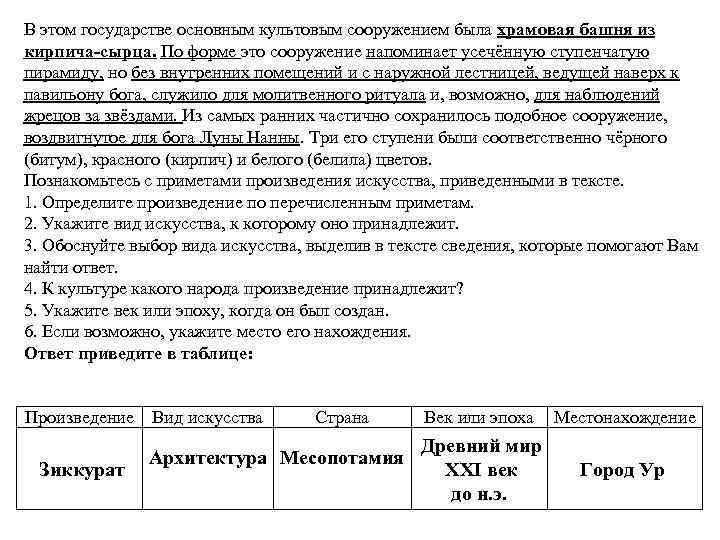 В этом государстве основным культовым сооружением была храмовая башня из кирпича-сырца. По форме это сооружение напоминает усечённую ступенчатую пирамиду, но без внутренних помещений и с наружной лестницей, ведущей наверх к павильону бога, служило для молитвенного ритуала и, возможно, для наблюдений жрецов за звёздами. Из самых ранних частично сохранилось подобное сооружение, воздвигнутое для бога Луны Нанны. Три его ступени были соответственно чёрного (битум), красного (кирпич) и белого (белила) цветов.
Познакомьтесь с приметами произведения искусства, приведенными в тексте.
1. Определите произведение по перечисленным приметам.
2. Укажите вид искусства, к которому оно принадлежит.
3. Обоснуйте выбор вида искусства, выделив в тексте сведения, которые помогают Вам найти ответ.
4. К культуре какого народа произведение принадлежит?
5. Укажите век или эпоху, когда он был создан.
6. Если возможно, укажите место его нахождения.
Ответ приведите в таблице:

| Произведение | Вид искусства | Страна | Век или эпоха | Местонахождение |
|---|---|---|---|---|
| Зиккурат | Архитектура | Месопотамия | Древний мир XXI век до н.э. | Город Ур |